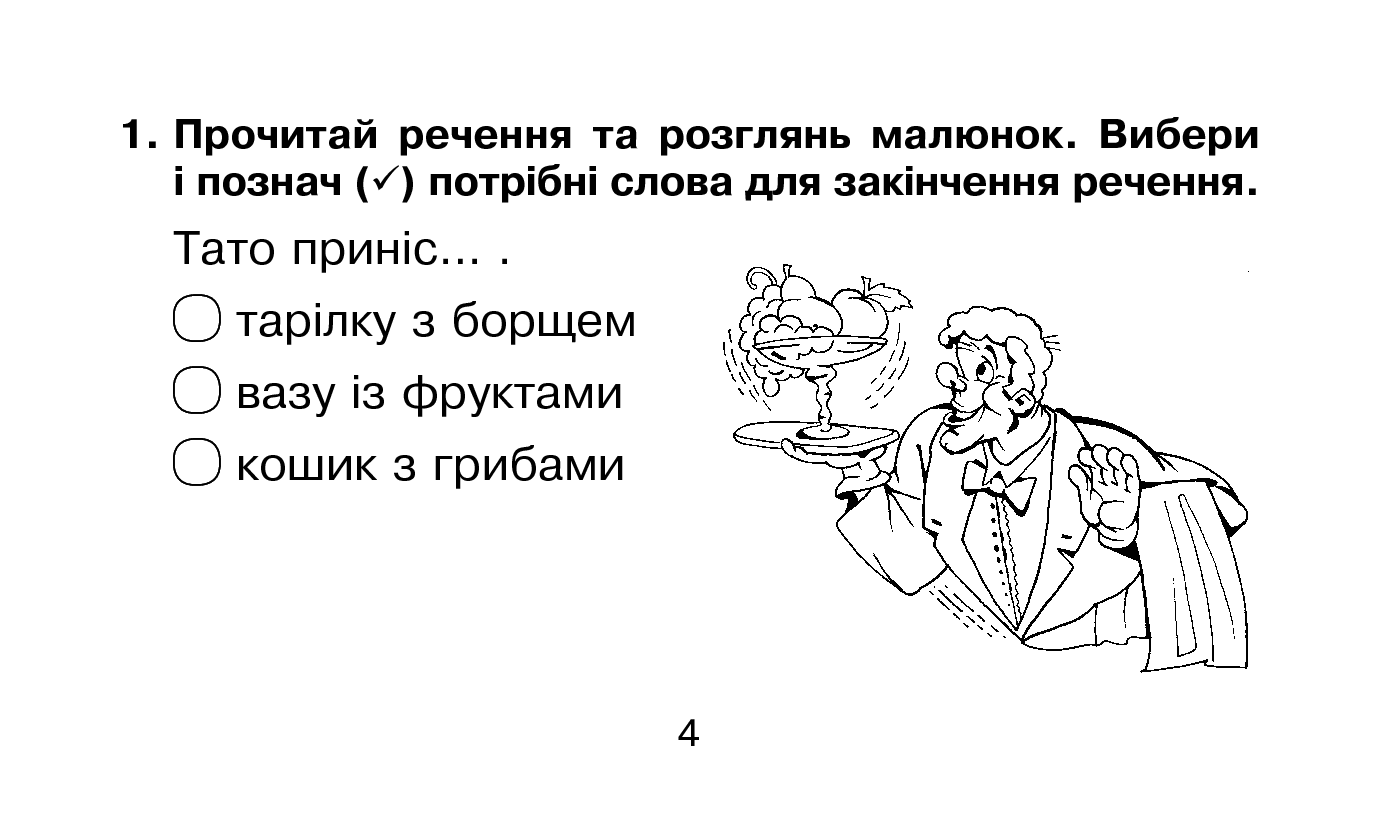 1. Прочитай речення та розглянь малюнок. Вибери і познач (✓) потрібні слова для закінчення речення.

Тато приніс... .

○ тарілку з борщем

○ вазу із фруктами

○ кошик з грибами

4